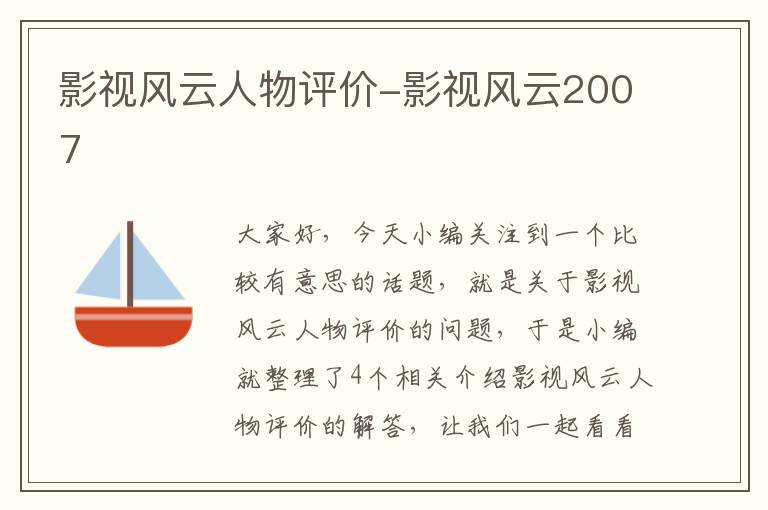 影视风云人物评价-影视风云2007

大家好，今天小编关注到一个比较有意思的话题，就是关于影视风云人物评价的问题，于是小编就整理了4个相关介绍影视风云人物评价的解答，让我们一起看看